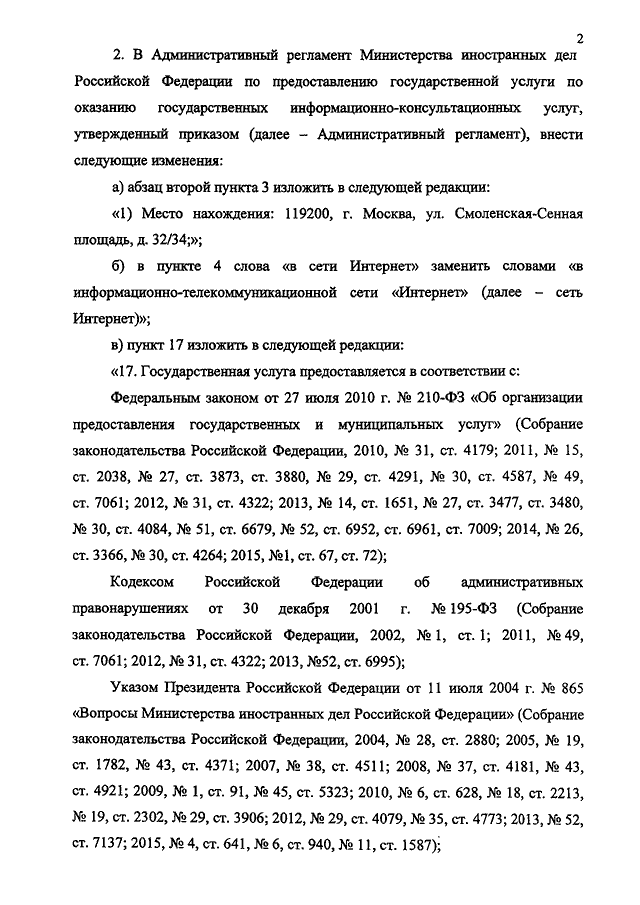 2

2. В Административный регламент Министерства иностранных дел Российской Федерации по предоставлению государственной услуги по оказанию государственных информационно-консультационных услуг, утвержденный приказом (далее – Административный регламент), внести следующие изменения:

а) абзац второй пункта 3 изложить в следующей редакции:

«1) Место нахождения: 119200, г. Москва, ул. Смоленская-Сенная площадь, д. 32/34;»;

б) в пункте 4 слова «в сети Интернет» заменить словами «в информационно-телекоммуникационной сети «Интернет» (далее – сеть Интернет)»;

в) пункт 17 изложить в следующей редакции:

«17. Государственная услуга предоставляется в соответствии с:

Федеральным законом от 27 июля 2010 г. № 210-ФЗ «Об организации предоставления государственных и муниципальных услуг» (Собрание законодательства Российской Федерации, 2010, № 31, ст. 4179; 2011, № 15, ст. 2038, № 27, ст. 3873, ст. 3880, № 29, ст. 4291, № 30, ст. 4587, № 49, ст. 7061; 2012, № 31, ст. 4322; 2013, № 14, ст. 1651, № 27, ст. 3477, ст. 3480, № 30, ст. 4084, № 51, ст. 6679, № 52, ст. 6952, ст. 6961, ст. 7009; 2014, № 26, ст. 3366, № 30, ст. 4264; 2015, №1, ст. 67, ст. 72);

Кодексом Российской Федерации об административных правонарушениях от 30 декабря 2001 г. № 195-ФЗ (Собрание законодательства Российской Федерации, 2002, № 1, ст. 1; 2011, № 49, ст. 7061; 2012, № 31, ст. 4322; 2013, №52, ст. 6995);

Указом Президента Российской Федерации от 11 июля 2004 г. № 865 «Вопросы Министерства иностранных дел Российской Федерации» (Собрание законодательства Российской Федерации, 2004, № 28, ст. 2880; 2005, № 19, ст. 1782, № 43, ст. 4371; 2007, № 38, ст. 4511; 2008, № 37, ст. 4181, № 43, ст. 4921; 2009, № 1, ст. 91, № 45, ст. 5323; 2010, № 6, ст. 628, № 18, ст. 2213, № 19, ст. 2302, № 29, ст. 3906; 2012, № 29, ст. 4079, № 35, ст. 4773; 2013, № 52, ст. 7137; 2015, № 4, ст. 641, № 6, ст. 940, № 11, ст. 1587);